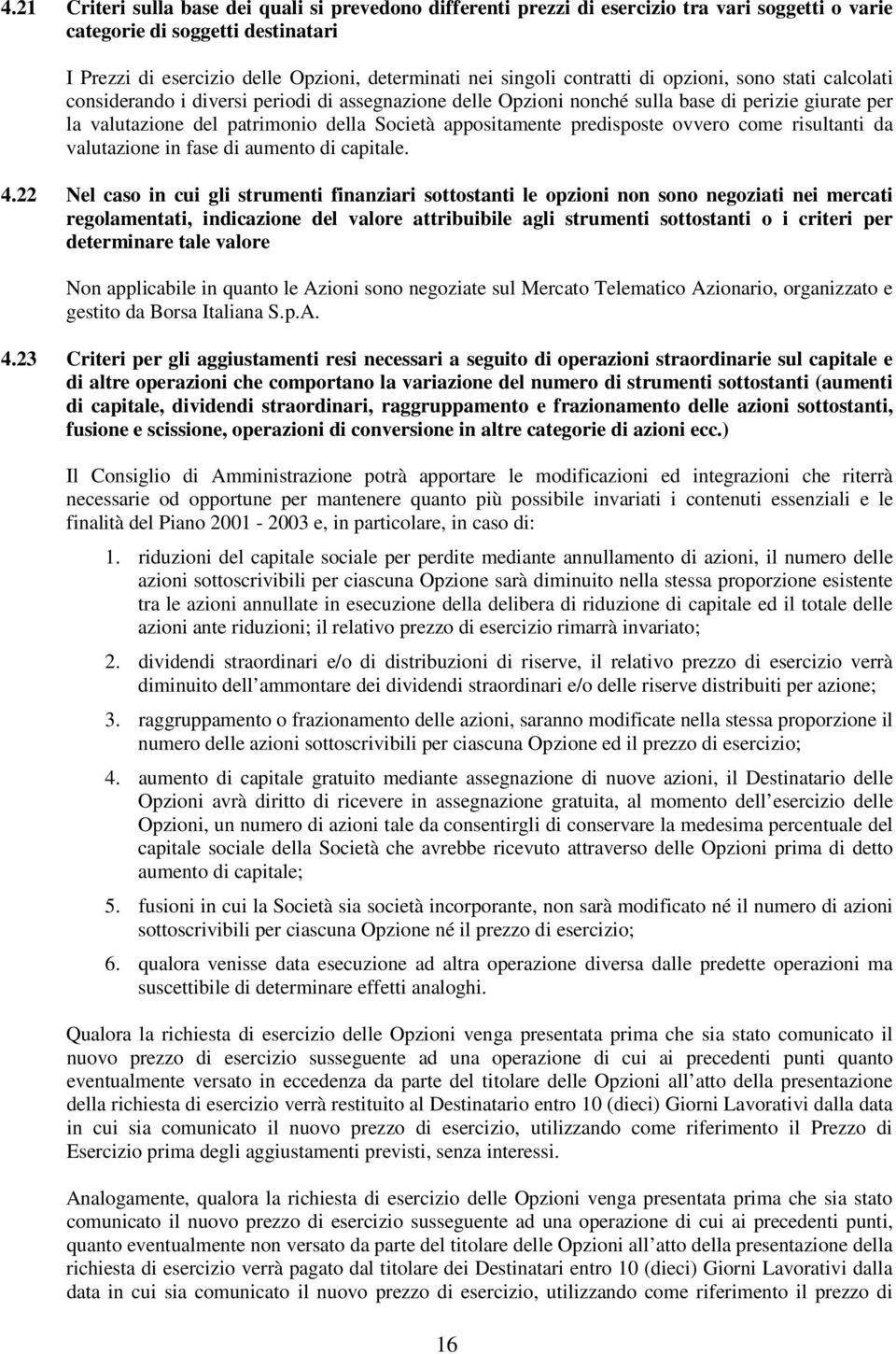 4.21 Criteri sulla base dei quali si prevedono differenti prezzi di esercizio tra vari soggetti o varie categorie di soggetti destinatari

I Prezzi di esercizio delle Opzioni, determinati nei singoli contratti di opzioni, sono stati calcolati considerando i diversi periodi di assegnazione delle Opzioni nonché sulla base di perizie giurate per la valutazione del patrimonio della Società appositamente predisposte ovvero come risultanti da valutazione in fase di aumento di capitale.

4.22 Nel caso in cui gli strumenti finanziari sottostanti le opzioni non sono negoziati nei mercati regolamentati, indicazione del valore attribuibile agli strumenti sottostanti o i criteri per determinare tale valore

Non applicabile in quanto le Azioni sono negoziate sul Mercato Telematico Azionario, organizzato e gestito da Borsa Italiana S.p.A.

4.23 Criteri per gli aggiustamenti resi necessari a seguito di operazioni straordinarie sul capitale e di altre operazioni che comportano la variazione del numero di strumenti sottostanti (aumenti di capitale, dividendi straordinari, raggruppamento e frazionamento delle azioni sottostanti, fusione e scissione, operazioni di conversione in altre categorie di azioni ecc.)

Il Consiglio di Amministrazione potrà apportare le modificazioni ed integrazioni che riterrà necessarie od opportune per mantenere quanto più possibile invariati i contenuti essenziali e le finalità del Piano 2001 - 2003 e, in particolare, in caso di:

1. riduzioni del capitale sociale per perdite mediante annullamento di azioni, il numero delle azioni sottoscrivibili per ciascuna Opzione sarà diminuito nella stessa proporzione esistente tra le azioni annullate in esecuzione della delibera di riduzione di capitale ed il totale delle azioni ante riduzioni; il relativo prezzo di esercizio rimarrà invariato;

2. dividendi straordinari e/o di distribuzioni di riserve, il relativo prezzo di esercizio verrà diminuito dell ammontare dei dividendi straordinari e/o delle riserve distribuiti per azione;

3. raggruppamento o frazionamento delle azioni, saranno modificate nella stessa proporzione il numero delle azioni sottoscrivibili per ciascuna Opzione ed il prezzo di esercizio;

4. aumento di capitale gratuito mediante assegnazione di nuove azioni, il Destinatario delle Opzioni avrà diritto di ricevere in assegnazione gratuita, al momento dell esercizio delle Opzioni, un numero di azioni tale da consentirgli di conservare la medesima percentuale del capitale sociale della Società che avrebbe ricevuto attraverso delle Opzioni prima di detto aumento di capitale;

5. fusioni in cui la Società sia società incorporante, non sarà modificato né il numero di azioni sottoscrivibili per ciascuna Opzione né il prezzo di esercizio;

6. qualora venisse data esecuzione ad altra operazione diversa dalle predette operazioni ma suscettibile di determinare effetti analoghi.

Qualora la richiesta di esercizio delle Opzioni venga presentata prima che sia stato comunicato il nuovo prezzo di esercizio susseguente ad una operazione di cui ai precedenti punti quanto eventualmente versato in eccedenza da parte del titolare delle Opzioni all atto della presentazione della richiesta di esercizio verrà restituito al Destinatario entro 10 (dieci) Giorni Lavorativi dalla data in cui sia comunicato il nuovo prezzo di esercizio, utilizzando come riferimento il Prezzo di Esercizio prima degli aggiustamenti previsti, senza interessi.

Analogamente, qualora la richiesta di esercizio delle Opzioni venga presentata prima che sia stato comunicato il nuovo prezzo di esercizio susseguente ad una operazione di cui ai precedenti punti, quanto eventualmente non versato da parte del titolare delle Opzioni all atto della presentazione della richiesta di esercizio verrà pagato dal titolare dei Destinatari entro 10 (dieci) Giorni Lavorativi dalla data in cui sia comunicato il nuovo prezzo di esercizio, utilizzando come riferimento il prezzo di

16